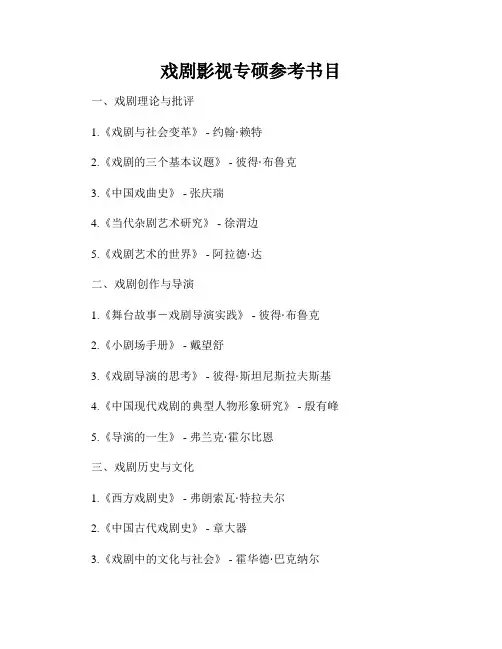 戏剧影视专硕参考书目

一、戏剧理论与批评

1.《戏剧与社会变革》 - 约翰·赖特

2.《戏剧的三个基本议题》 - 彼得·布鲁克

3.《中国戏曲史》 - 张庆瑞

4.《当代杂剧艺术研究》 - 徐渭边

5.《戏剧艺术的世界》 - 阿拉德·达

二、戏剧创作与导演

1.《舞台故事－戏剧导演实践》 - 彼得·布鲁克

2.《小剧场手册》 - 戴望舒

3.《戏剧导演的思考》 - 彼得·斯坦尼斯拉夫斯基

4.《中国现代戏剧的典型人物形象研究》 - 殷有峰

5.《导演的一生》 - 弗兰克·霍尔比恩

三、戏剧历史与文化

1.《西方戏剧史》 - 弗朗索瓦·特拉夫尔

2.《中国古代戏剧史》 - 章大器

3.《戏剧中的文化与社会》 - 霍华德·巴克纳尔